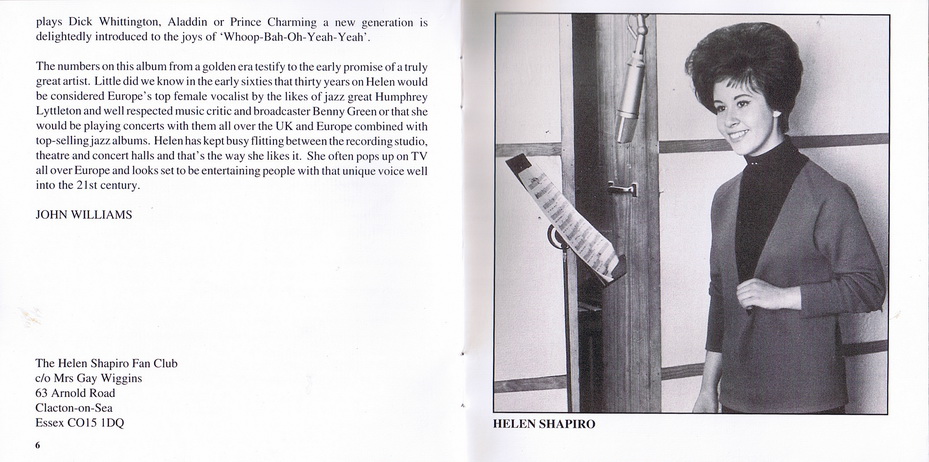 plays Dick Whittington, Aladdin or Prince Charming a new generation is delightedly introduced to the joys of 'Whoop-Bah-Oh-Yeah-Yeah'.

The numbers on this album from a golden era testify to the early promise of a truly great artist. Little did we know in the early sixties that thirty years on Helen would be considered Europe's top female vocalist by the likes of jazz great Humphrey Lyttleton and well respected music critic and broadcaster Benny Green or that she would be playing concerts with them all over the UK and Europe combined with top-selling jazz albums. Helen has kept busy flitting between the recording studio, theatre and concert halls and that's the way she likes it. She often pops up on TV all over Europe and looks set to be entertaining people with that unique voice well into the 21st century.

JOHN WILLIAMS

The Helen Shapiro Fan Club
c/o Mrs Gay Wiggins
63 Arnold Road
Clacton-on-Sea
Essex CO15 1DQ

6

HELEN SHAPIRO